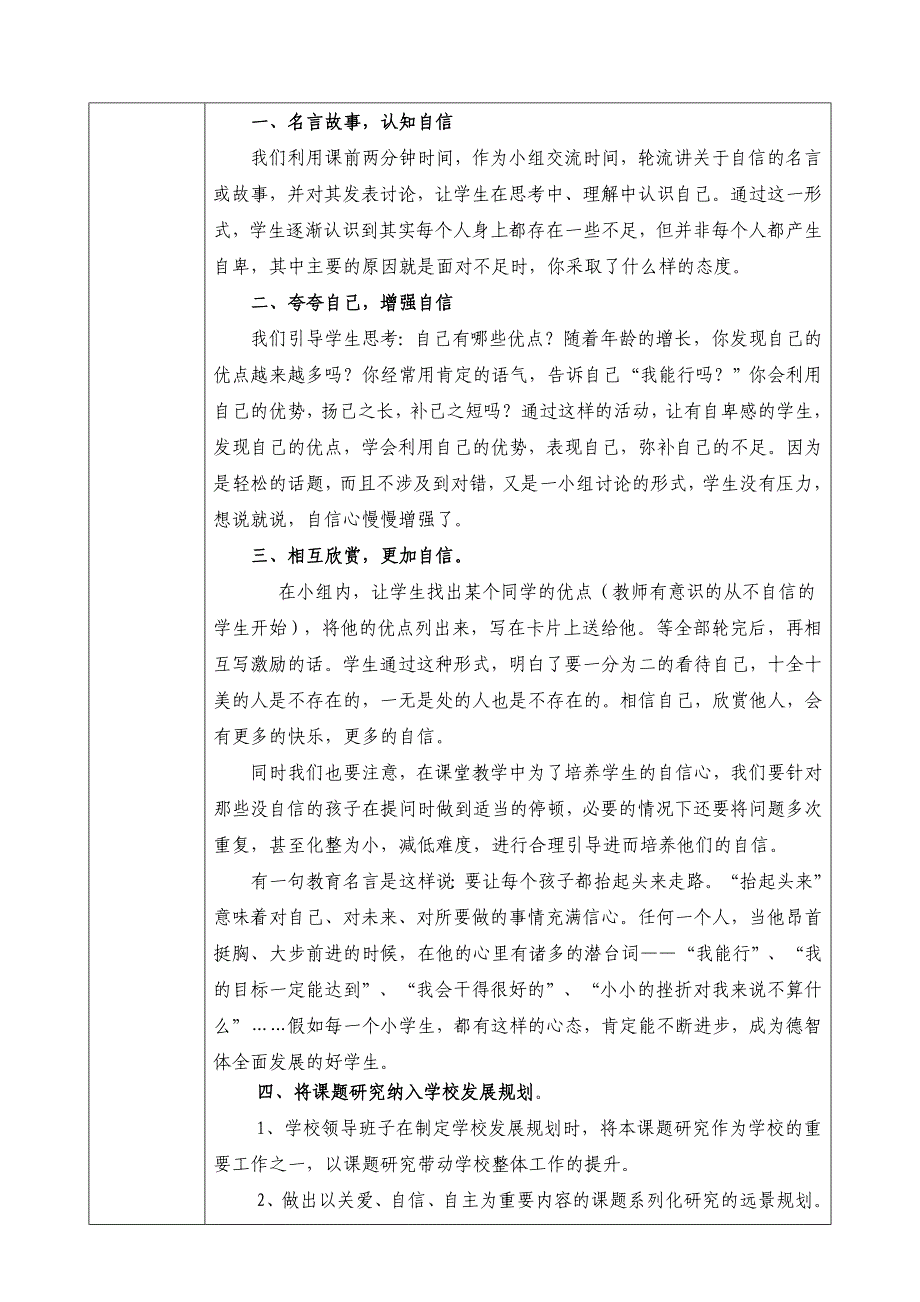 一、名言故事，认知自信

我们利用课前两分钟时间，作为小组交流时间，轮流讲关于自信的名言或故事，并对其发表讨论，让学生在思考中、理解中认识自己。通过这一形式，学生逐渐认识到其实每个人身上都存在一些不足，但并非每个人都产生自卑，其中主要的原因就是面对不足时，你采取了什么样的态度。

二、夸夸自己，增强自信

我们引导学生思考：自己有哪些优点？随着年龄的增长，你发现自己的优点越来越多吗？你经常用肯定的语气，告诉自己“我能行吗？”你会利用自己的优势，扬己之长，补己之短吗？通过这样的活动，让有自卑感的学生，发现自己的优点，学会利用自己的优势，表现自己，弥补自己的不足。因为是轻松的话题，而且不涉及到对错，又是一小组讨论的形式，学生没有压力，想说就说，自信心慢慢增强了。

三、相互欣赏，更加自信。

在小组内，让学生找出某个同学的优点（教师有意识的从不自信的学生开始），将他的优点列出来，写在卡片上送给他。等全部轮完后，再相互写激励的话。学生通过这种形式，明白了要一分为二的看待自己，十全十美的人是不存在的，一无是处的人也是不存在的。相信自己，欣赏他人，会有更多的快乐，更多的自信。

同时我们也要注意，在课堂教学中为了培养学生的自信心，我们要针对那些没自信的孩子在提问时做到适当的停顿，必要的情况下还要将问题多次重复，甚至化整为小，减低难度，进行合理引导进而培养他们的自信。

有一句教育名言是这样说：要让每个孩子都抬起头来走路。“抬起头来”意味着对自己、对未来、对所要做的事情充满信心。任何一个人，当他昂首挺胸、大步前进的时候，在他的心里有诸多的潜台词——“我能行”、“我的目标一定能达到”、“我会干得很好的”、“小小的挫折对我来说不算什么”……假如每一个小学生，都有这样的心态，肯定能不断进步，成为德智体全面发展的好学生。

四、将课题研究纳入学校发展规划。

1、学校领导班子在制定学校发展规划时，将本课题研究作为学校的重要工作之一，以课题研究带动学校整体工作的提升。

2、做出以关爱、自信、自主为重要内容的课题系列化研究的远景规划。